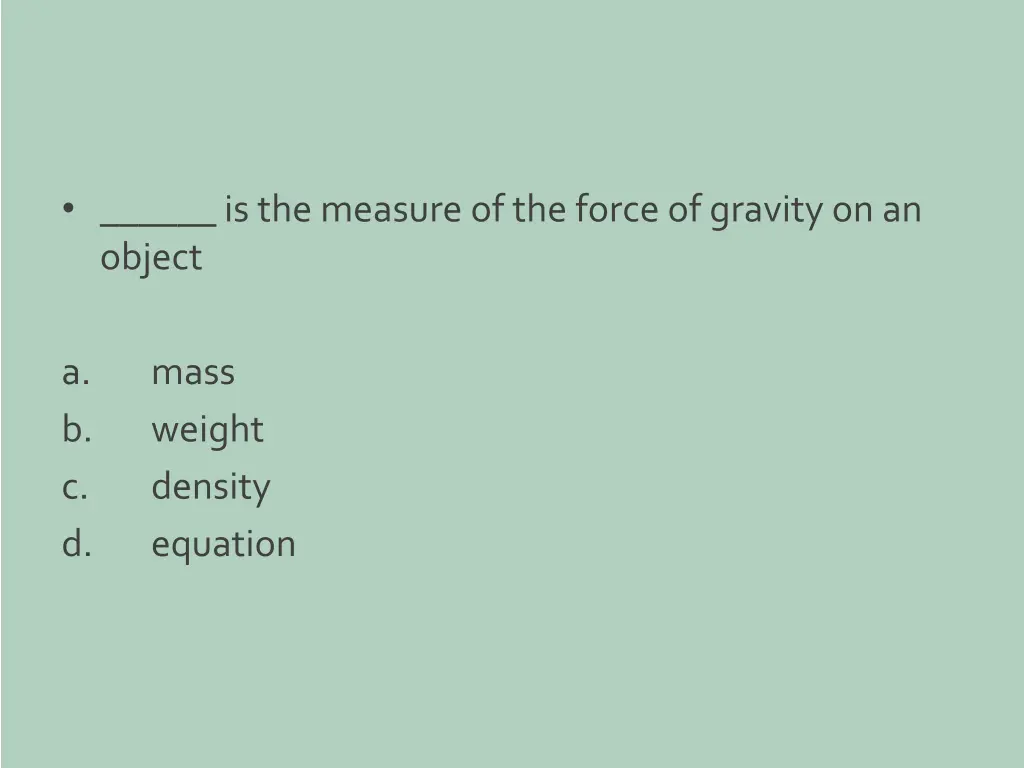 • ______ is the measure of the force of gravity on an object

a. mass
b. weight
c. density
d. equation